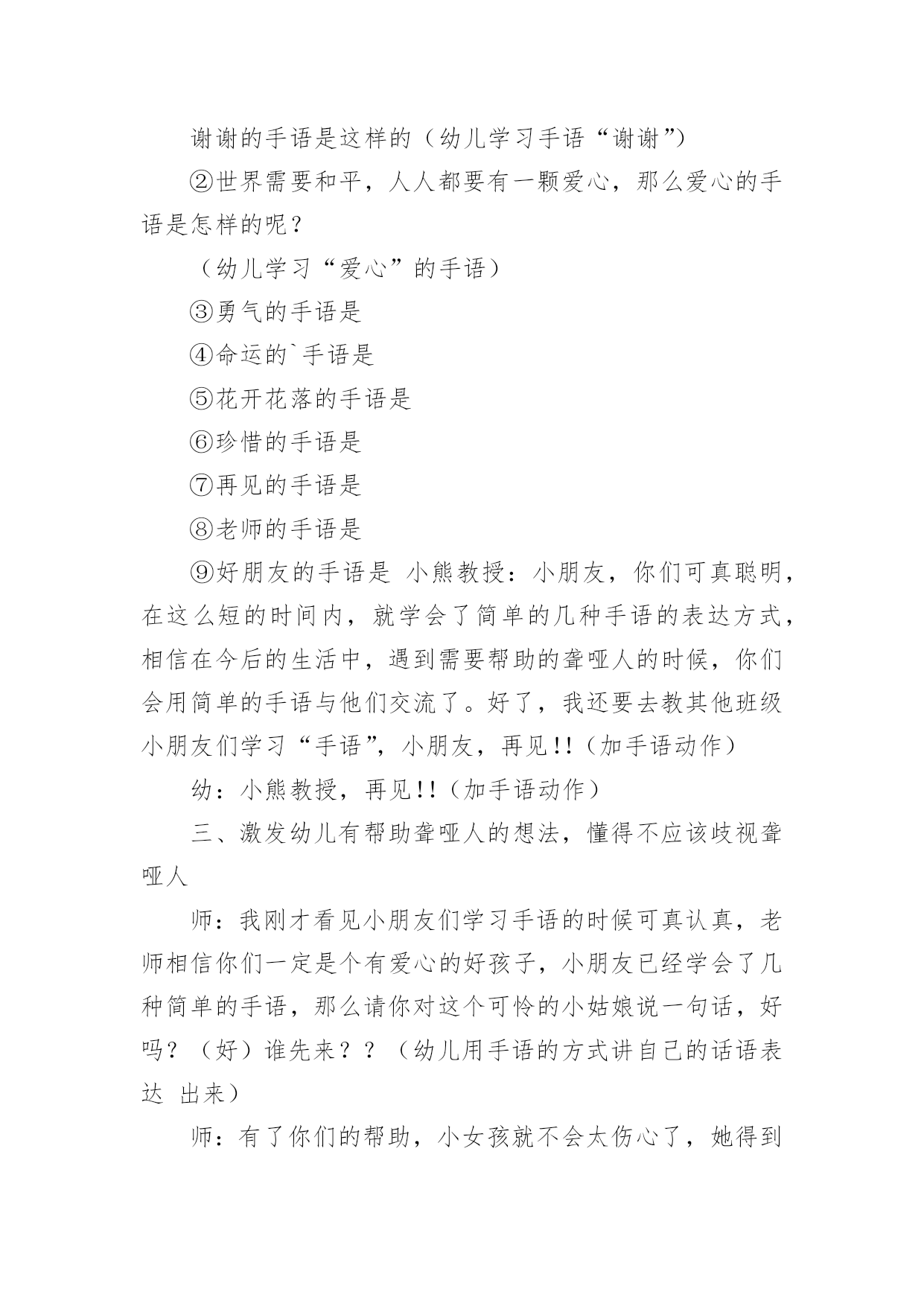 谢谢的手语是这样的（幼儿学习手语“谢谢”）

②世界需要和平，人人都要有一颗爱心，那么爱心的手语是怎样的呢？

（幼儿学习“爱心”的手语）

③勇气的手语是

④命运的`手语是

⑤花开花落的手语是

⑥珍惜的手语是

⑦再见的手语是

⑧老师的手语是

⑨好朋友的手语是 小熊教授：小朋友，你们可真聪明，在这么短的时间内，就学会了简单的几种手语的表达方式，相信在今后的生活中，遇到需要帮助的聋哑人的时候，你们会用简单的手语与他们交流了。好了，我还要去教其他班级小朋友们学习“手语”，小朋友，再见!!（加手语动作）

幼：小熊教授，再见!!（加手语动作）

三、激发幼儿有帮助聋哑人的想法，懂得不应该歧视聋哑人

师：我刚才看见小朋友们学习手语的时候可真认真，老师相信你们一定是个有爱心的好孩子，小朋友已经学会了几种简单的手语，那么请你对这个可怜的小姑娘说一句话，好吗？（好）谁先来？？（幼儿用手语的方式讲自己的话语表达 出来）

师：有了你们的帮助，小女孩就不会太伤心了，她得到